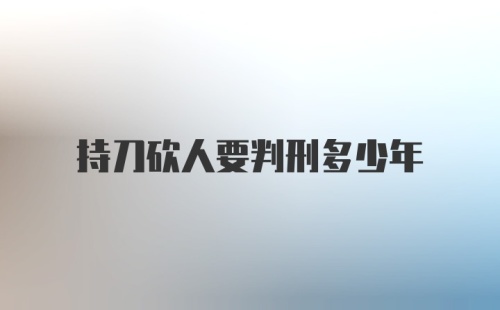 持刀砍人要判刑多少年